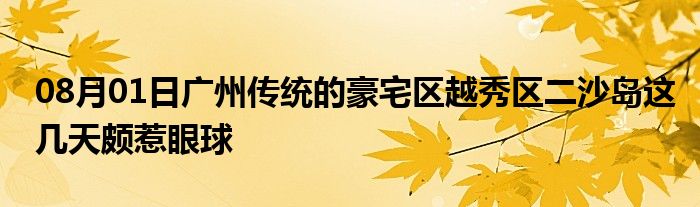 08月01日广州传统的豪宅区越秀区二沙岛这几天颇惹眼球